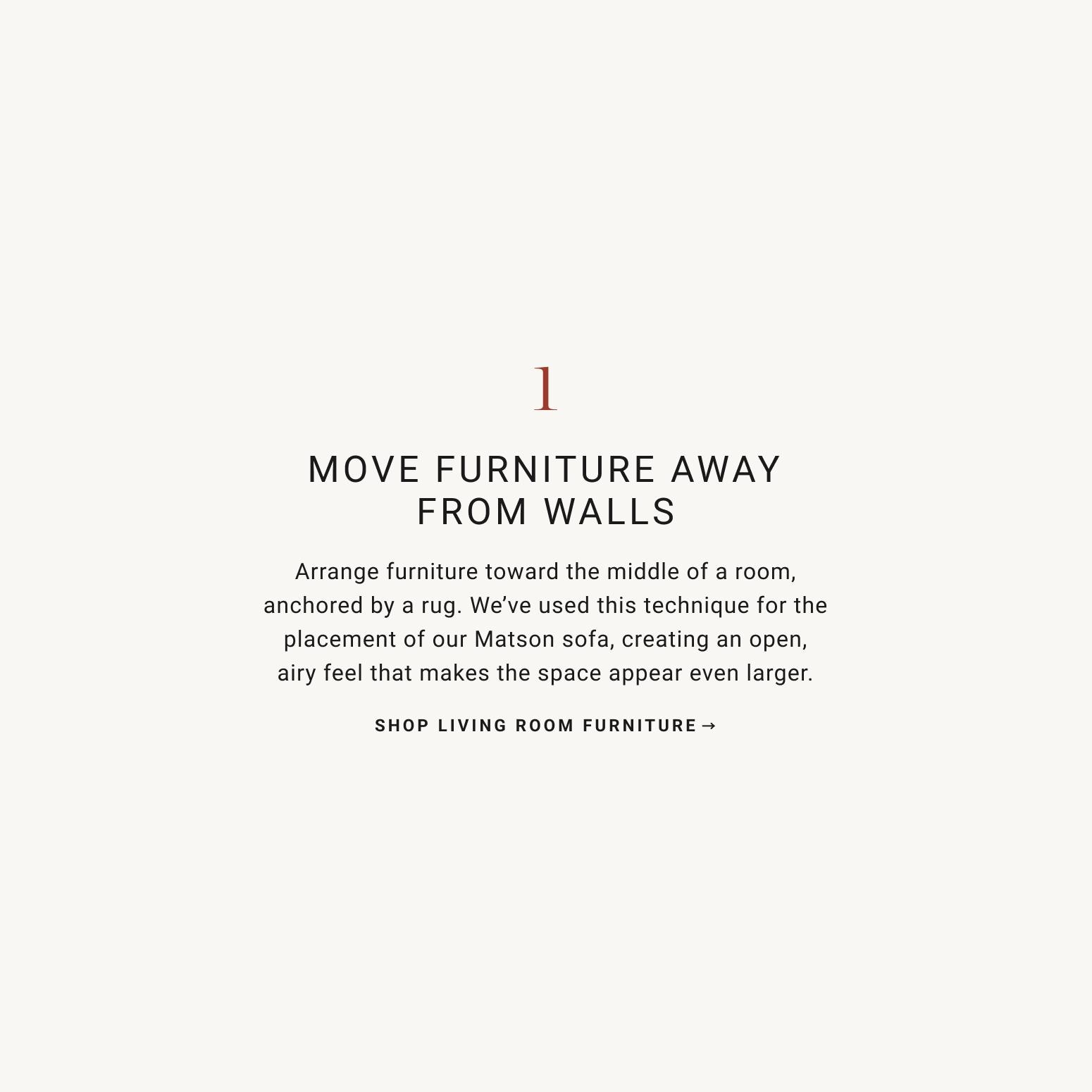 1

MOVE FURNITURE AWAY FROM WALLS

Arrange furniture toward the middle of a room, anchored by a rug. We’ve used this technique for the placement of our Matson sofa, creating an open, airy feel that makes the space appear even larger.

SHOP LIVING ROOM FURNITURE →